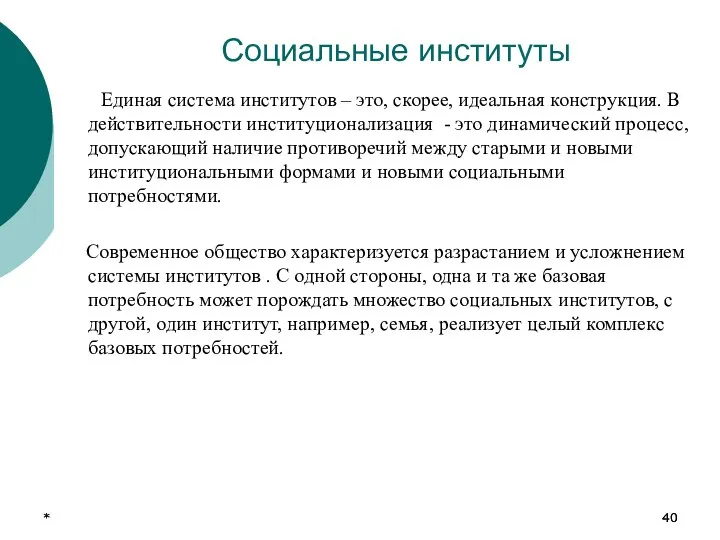 Социальные институты

Единая система институтов – это, скорее, идеальная конструкция. В действительности институционализация - это динамический процесс, допускающий наличие противоречий между старыми и новыми институциональными формами и новыми социальными потребностями.

Современное общество характеризуется разрастанием и усложнением системы институтов . С одной стороны, одна и та же базовая потребность может порождать множество социальных институтов, с другой, один институт, например, семья, реализует целый комплекс базовых потребностей.

*

40